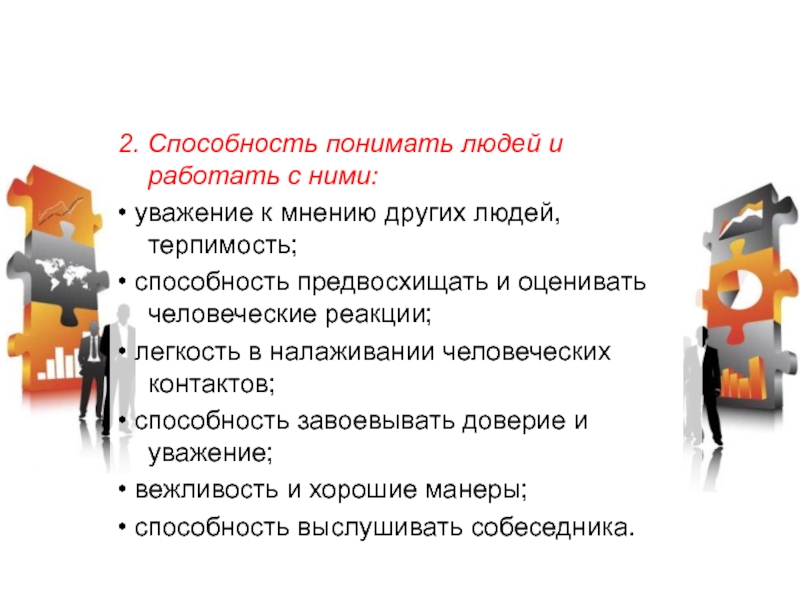 2. Способность понимать людей и работать с ними:

• уважение к мнению других людей, терпимость;

• способность предвосхищать и оценивать человеческие реакции;

• легкость в налаживании человеческих контактов;

• способность завоевывать доверие и уважение;

• вежливость и хорошие манеры;

• способность выслушивать собеседника.